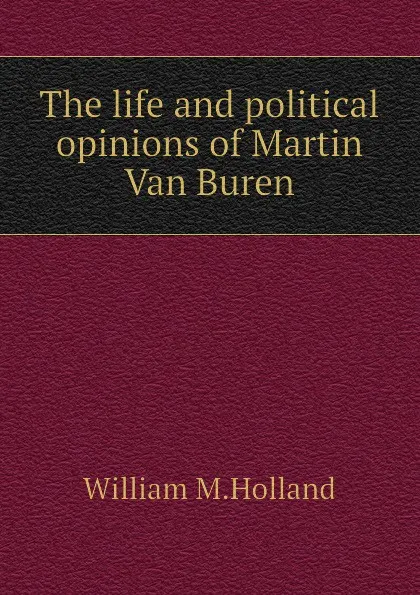 The life and political opinions of Martin Van Buren

William M.Holland